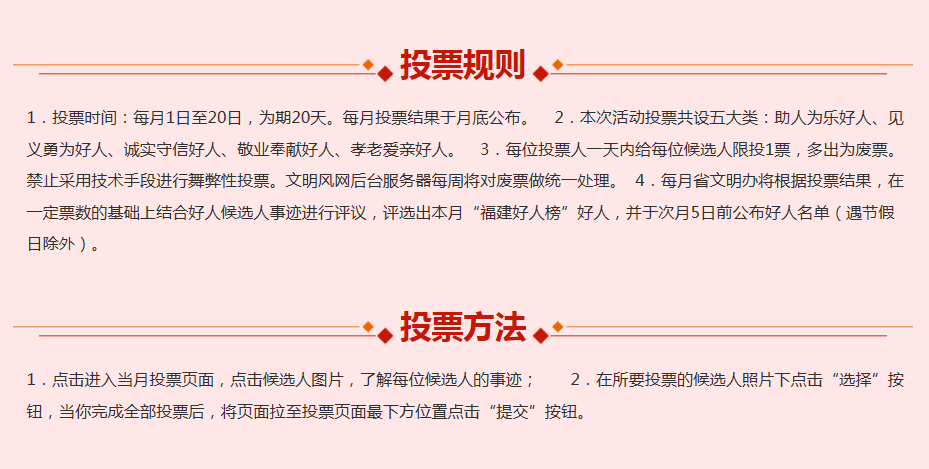 投票规则

1．投票时间：每月1日至20日，为期20天。每月投票结果于月底公布。　2．本次活动投票共设五大类：助人为乐好人、见义勇为好人、诚实守信好人、敬业奉献好人、孝老爱亲好人。　3．每位投票人一天内给每位候选人限投1票，多出为废票。禁止采用技术手段进行舞弊性投票。文明风网后台服务器每周将对废票做统一处理。　4．每月省文明办将根据投票结果，在一定票数的基础上结合好人候选人事迹进行评议，评选出本月“福建好人榜”好人，并于次月5日前公布好人名单（遇节假日除外）。

投票方法

1．点击进入当月投票页面，点击候选人图片，了解每位候选人的事迹；　2．在所要投票的候选人照片下点击“选择”按钮，当你完成全部投票后，将页面拉至投票页面最下方位置点击“提交”按钮。